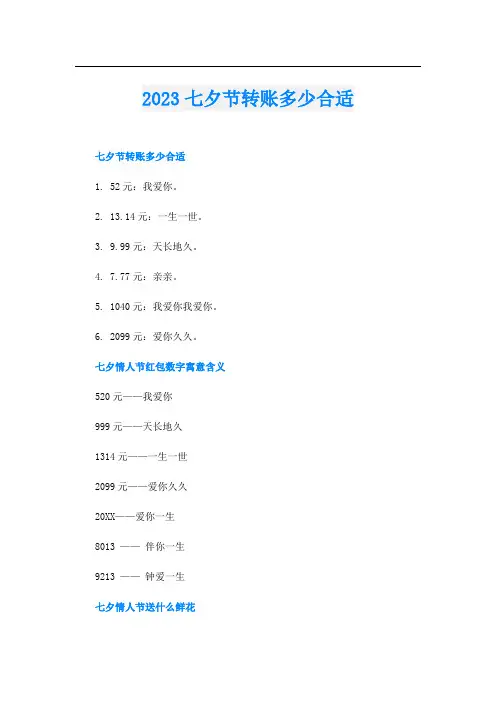 2023 七夕节转账多少合适

七夕节转账多少合适

1. 52 元：我爱你。

2. 13.14 元：一生一世。

3. 9.99 元：天长地久。

4. 7.77 元：亲亲。

5. 1040 元：我爱你我爱你。

6. 2099 元：爱你久久。

七夕情人节红包数字寓意含义

520 元——我爱你

999 元——天长地久

1314 元——一生一世

2099 元——爱你久久

20XX——爱你一生

8013 —— 伴你一生

9213 —— 钟爱一生

七夕情人节送什么鲜花